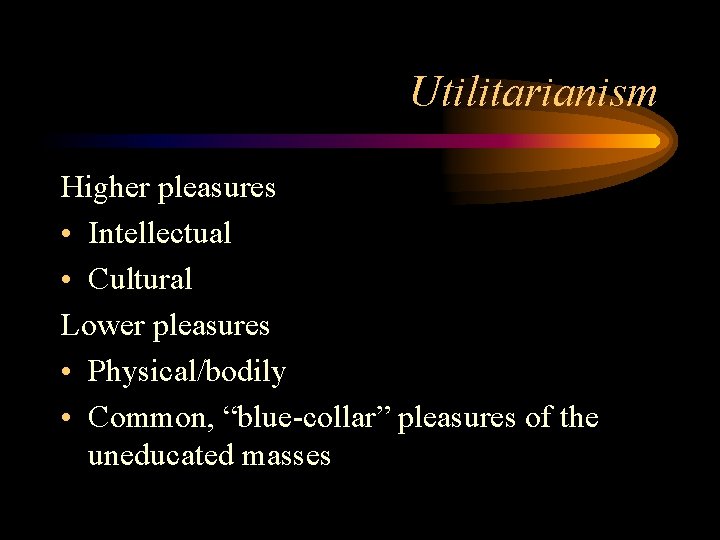 Utilitarianism

Higher pleasures
• Intellectual
• Cultural

Lower pleasures
• Physical/bodily
• Common, “blue-collar” pleasures of the uneducated masses